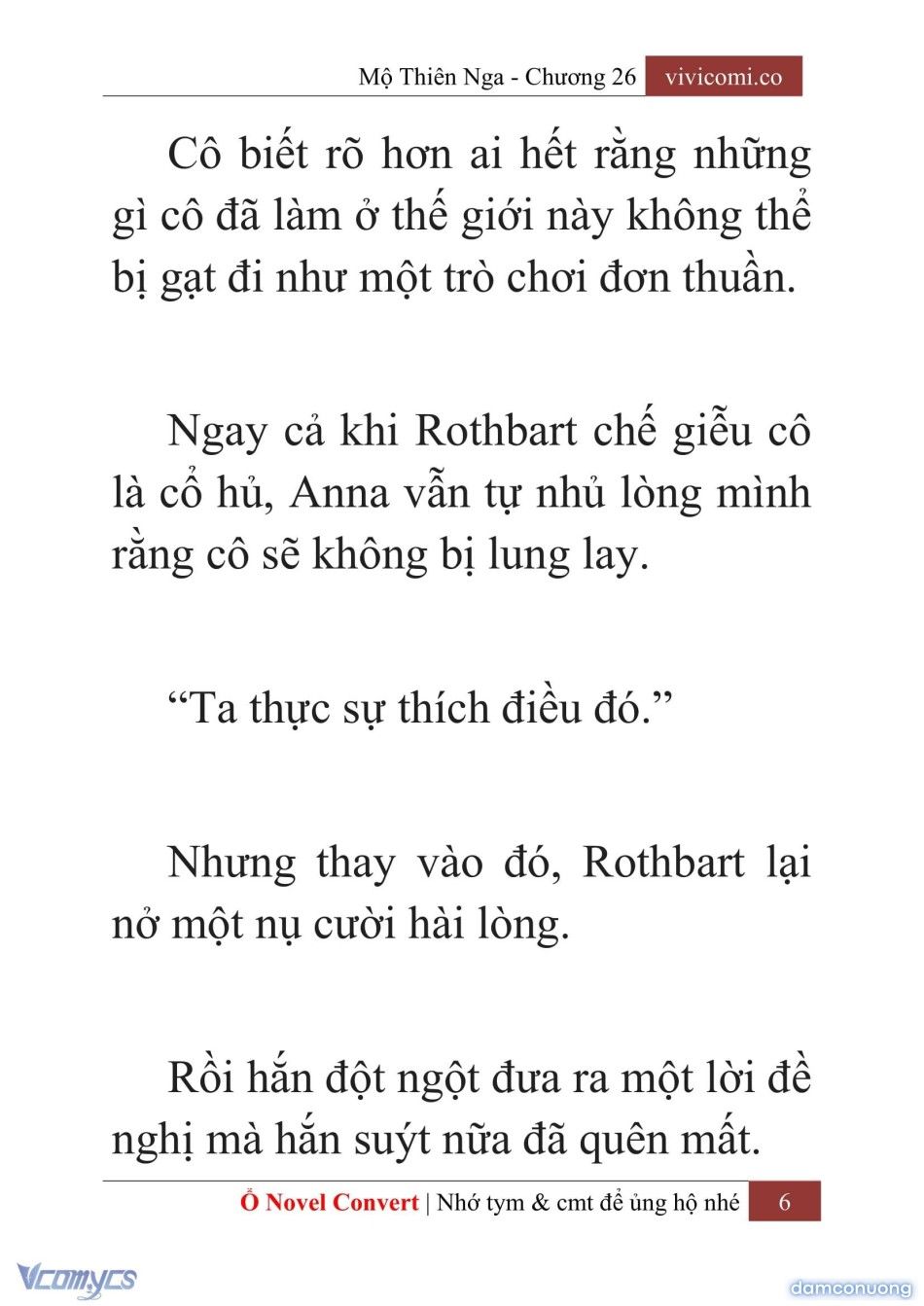 Mộ Thiên Nga - Chương 26 vivicomi.co

Cô biết rõ hơn ai hết rằng những gì cô đã làm ở thế giới này không thể bị gạt đi như một trò chơi đơn thuần.

Ngay cả khi Rothbart chế giễu cô là cổ hủ, Anna vẫn tự nhủ lòng mình rằng cô sẽ không bị lung lay.

“Ta thực sự thích điều đó.”

Nhưng thay vào đó, Rothbart lại nở một nụ cười hài lòng.

Rồi hắn đột ngột đưa ra một lời đề nghị mà hắn suýt nữa đã quên mất.

Ổ Novel Convert | Nhớ tym & cmt để ủng hộ nhé 6

Vcomycs

damconuong